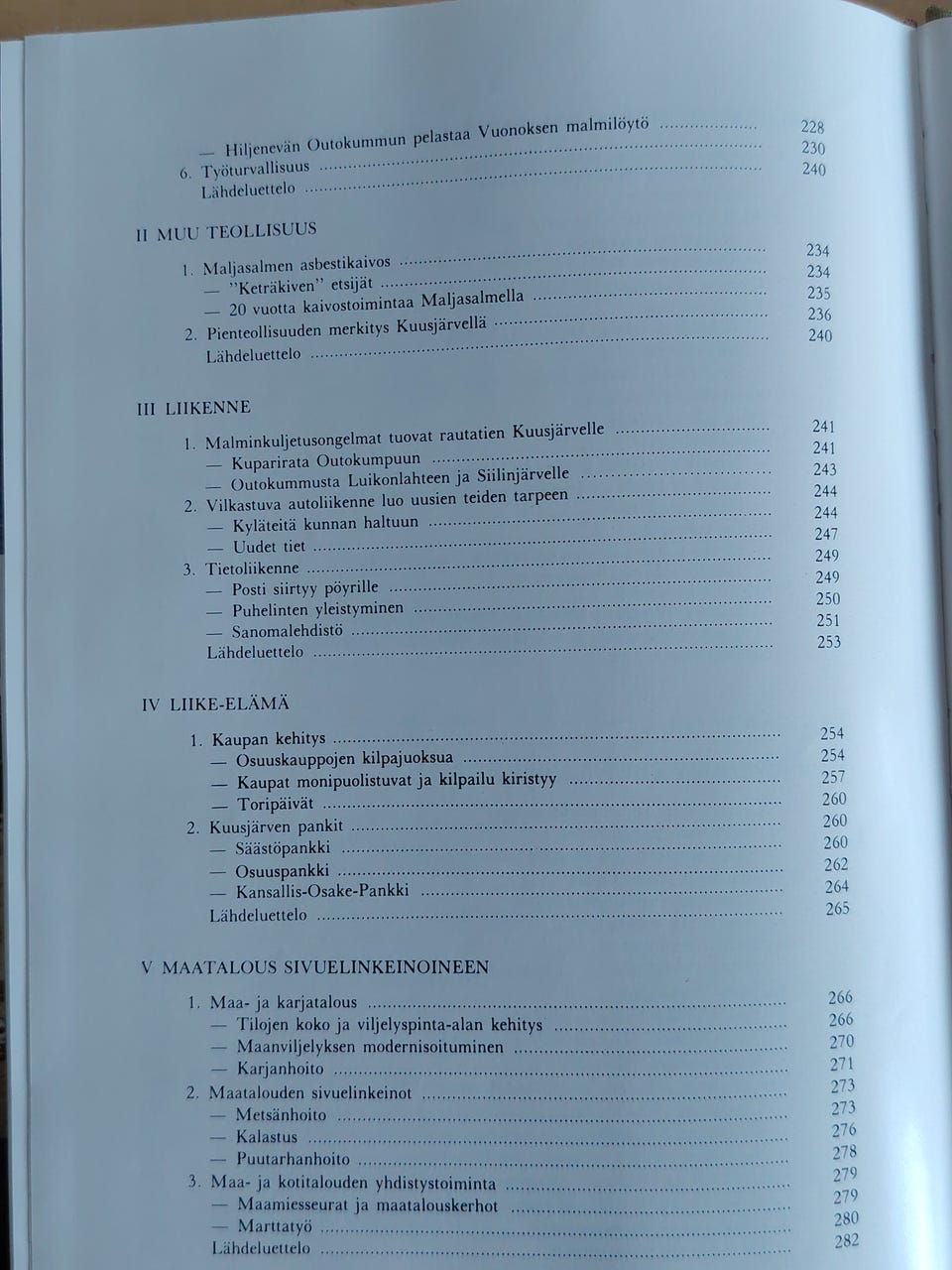 — Hiljenevän Outokummun pelastaa Vuonoksen malmilöytö 228
6. Työturvallisuus 230
Lähdeluettelo 240

II MUU TEOLLISUUS

1. Maljasalmen asbestikaivos 234
— "Keträkiven" etsijät 234
— 20 vuotta kaivostoimintaa Maljasalmella 235
2. Pienteollisuuden merkitys Kuusjärvellä 236
Lähdeluettelo 240

III LIIKENNE

1. Malminkuljetusongelmat tuovat rautatien Kuusjärvelle 241
— Kuparirata Outokumpuun 241
— Outokummusta Luikonlahteen ja Siilinjärvelle 243
2. Vilkastuva autoliikenne luo uusien teiden tarpeen 244
— Kyläteitä kunnan haltuun 244
— Uudet tiet 247
3. Tietoliikenne 249
— Posti siirtyy pöyrille 249
— Puhelinten yleistyminen 250
— Sanomalehdistö 251
Lähdeluettelo 253

IV LIIKE-ELÄMÄ

1. Kaupan kehitys 254
— Osuuskauppojen kilpajuoksua 254
— Kaupat monipuolistuvat ja kilpailu kiristyy 257
— Toripäivät 260
2. Kuusjärven pankit 260
— Säästöpankki 260
— Osuuspankki 262
— Kansallis-Osake-Pankki 264
Lähdeluettelo 265

V MAATALOUS SIVUELINKEINOINEEN

1. Maa- ja karjatalous 266
— Tilojen koko ja viljelyspinta-alan kehitys 266
— Maanviljelyksen modernisoituminen 270
— Karjanhoito 271
2. Maatalouden sivuelinkeinot 273
— Metsänhoito 273
— Kalastus 276
— Puutarhanhoito 278
3. Maa- ja kotitalouden yhdistystoiminta 279
— Maamiesseurat ja maatalouskerhot 279
— Marttatyö 280
Lähdeluettelo 282